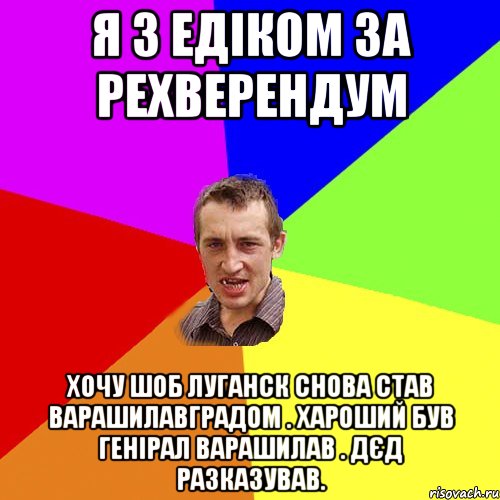 Я З ЕДІКОМ ЗА РЕХВЕРЕНДУМ

ХОЧУ ШОБ ЛУГАНСК СНОВА СТАВ ВАРАШИЛАВГРАДОМ . ХАРОШИЙ БУВ ГЕНІРАЛ ВАРАШИЛАВ . ДЄД РАЗКАЗУВАВ.

risovach.ru